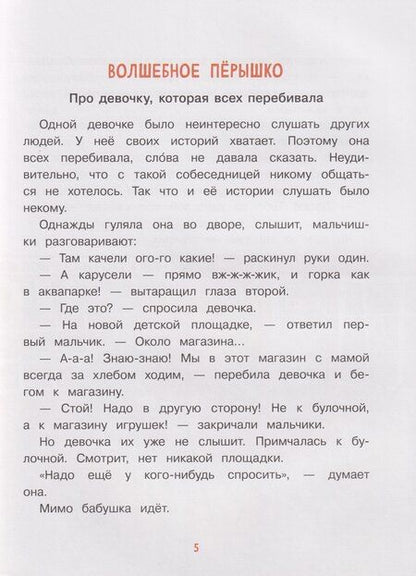 ВОЛШЕБНОЕ ПЁРЫШКО

Про девочку, которая всех перебивала

Одной девочке было неинтересно слушать других людей. У неё своих историй хватает. Поэтому она всех перебивала, сло́ва не давала сказать. Неудивительно, что с такой собеседницей никому общаться не хотелось. Так что и её истории слушать было некому.

Однажды гуляла она во дворе, слышит, мальчишки разговаривают:

— Там качели ого-го какие! — раскинул руки один.

— А карусели — прямо вж-ж-жик, и горка как в аквапарке! — вытаращил глаза второй.

— Где это? — спросила девочка.

— На новой детской площадке, — ответил первый мальчик. — Около магазина...

— А-а-а! Знаю-знаю! Мы в этот магазин с мамой всегда за хлебом ходим, — перебила девочка и бегом к магазину.

— Стой! Надо в другую сторону! Не к булочной, а к магазину игрушек! — закричали мальчики.

Но девочка их уже не слышит. Примчалась к булочной. Смотрит, нет никакой площадки.

«Надо ещё у кого-нибудь спросить», — думает она.

Мимо бабушка идёт.

5